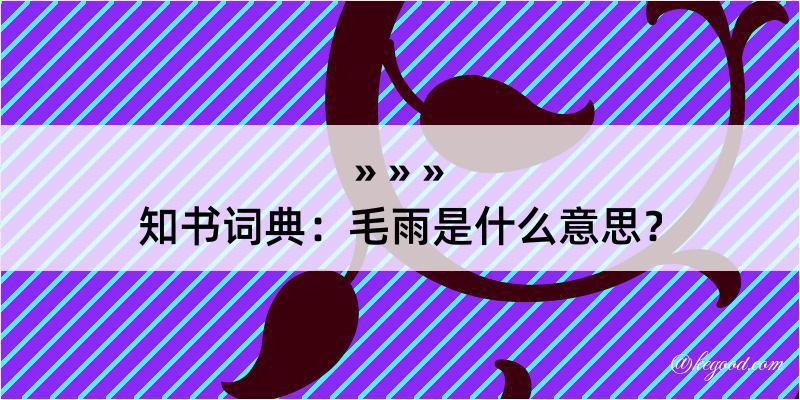 » » »
知书词典：毛雨是什么意思？

@kegood.com